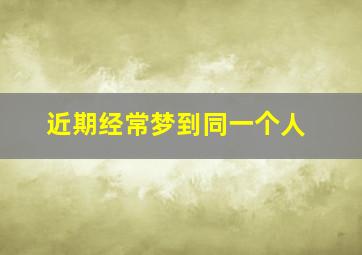 近期经常梦到同一个人